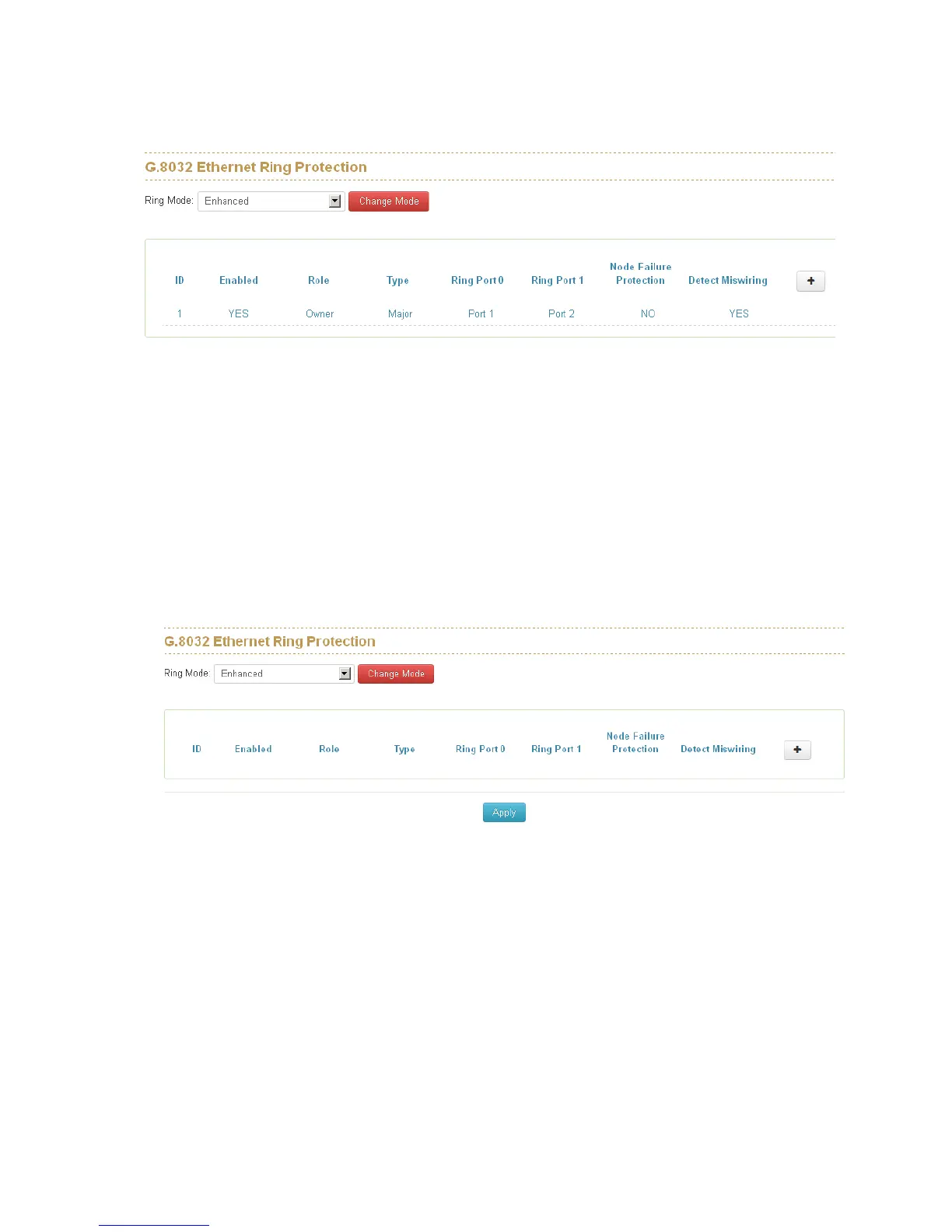 G.8032 Ethernet Ring Protection

Ring Mode: Enhanced Change Mode

| ID | Enabled | Role | Type | Ring Port 0 | Ring Port 1 | Node Failure Protection | Detect Miswiring | + |
|---|---|---|---|---|---|---|---|---|
| 1 | YES | Owner | Major | Port 1 | Port 2 | NO | YES | |

G.8032 Ethernet Ring Protection

Ring Mode: Enhanced Change Mode

| ID | Enabled | Role | Type | Ring Port 0 | Ring Port 1 | Node Failure Protection | Detect Miswiring | + |
|---|---|---|---|---|---|---|---|---|

Apply